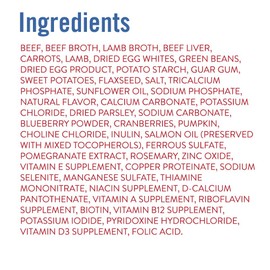 Ingredients

BEEF, BEEF BROTH, LAMB BROTH, BEEF LIVER, CARROTS, LAMB, DRIED EGG WHITES, GREEN BEANS, DRIED EGG PRODUCT, POTATO STARCH, GUAR GUM, SWEET POTATOES, FLAXSEED, SALT, TRICALCIUM PHOSPHATE, SUNFLOWER OIL, SODIUM PHOSPHATE, NATURAL FLAVOR, CALCIUM CARBONATE, POTASSIUM CHLORIDE, DRIED PARSLEY, SODIUM CARBONATE, BLUEBERRY POWDER, CRANBERRIES, PUMPKIN, CHOLINE CHLORIDE, INULIN, SALMON OIL (PRESERVED WITH MIXED TOCOPHEROLS), FERROUS SULFATE, POMEGRANATE EXTRACT, ROSEMARY, ZINC OXIDE, VITAMIN E SUPPLEMENT, COPPER PROTEINATE, SODIUM SELENITE, MANGANESE SULFATE, THIAMINE MONONITRATE, NIACIN SUPPLEMENT, D-CALCIUM PANTOTHENATE, VITAMIN A SUPPLEMENT, RIBOFLAVIN SUPPLEMENT, BIOTIN, VITAMIN B12 SUPPLEMENT, POTASSIUM IODIDE, PYRIDOXINE HYDROCHLORIDE, VITAMIN D3 SUPPLEMENT, FOLIC ACID.